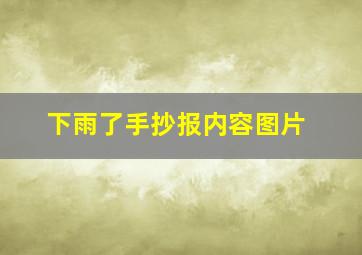 下雨了手抄报内容图片